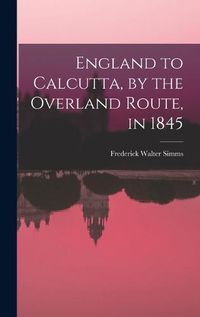 England to Calcutta, by the Overland Route, in 1845

Frederick Walter Simms